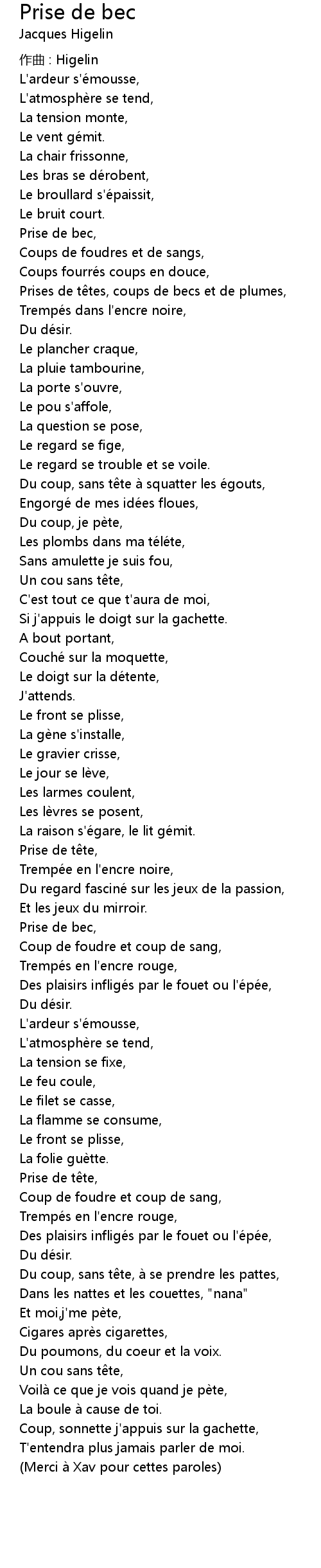 Prise de bec
Jacques Higelin

作曲 : Higelin
L'ardeur s'émousse,
L'atmosphère se tend,
La tension monte,
Le vent gémit.
La chair frissonne,
Les bras se dérobent,
Le broullard s'épaissit,
Le bruit court.
Prise de bec,
Coups de foudres et de sangs,
Coups fourrés coups en douce,
Prises de têtes, coups de becs et de plumes,
Trempés dans l'encre noire,
Du désir.
Le plancher craque,
La pluie tambourine,
La porte s'ouvre,
Le pou s'affole,
La question se pose,
Le regard se fige,
Le regard se trouble et se voile.
Du coup, sans tête à squatter les égouts,
Engorgé de mes idées floues,
Du coup, je pète,
Les plombs dans ma téléte,
Sans amulette je suis fou,
Un cou sans tête,
C'est tout ce que t'aura de moi,
Si j'appuis le doigt sur la gachette.
A bout portant,
Couché sur la moquette,
Le doigt sur la détente,
J'attends.
Le front se plisse,
La gène s'installe,
Le gravier crisse,
Le jour se lève,
Les larmes coulent,
Les lèvres se posent,
La raison s'égare, le lit gémit.
Prise de tête,
Trempée en l'encre noire,
Du regard fasciné sur les jeux de la passion,
Et les jeux du mirroir.
Prise de bec,
Coup de foudre et coup de sang,
Trempés en l'encre rouge,
Des plaisirs infligés par le fouet ou l'épée,
Du désir.
L'ardeur s'émousse,
L'atmosphère se tend,
La tension se fixe,
Le feu coule,
Le filet se casse,
La flamme se consume,
Le front se plisse,
La folie guètte.
Prise de tête,
Coup de foudre et coup de sang,
Trempés en l'encre rouge,
Des plaisirs infligés par le fouet ou l'épée,
Du désir.
Du coup, sans tête, à se prendre les pattes,
Dans les nattes et les couettes, "nana"
Et moi,j'me pète,
Cigares après cigarettes,
Du poumons, du coeur et la voix.
Un cou sans tête,
Voilà ce que je vois quand je pète,
La boule à cause de toi.
Coup, sonnette j'appuis sur la gachette,
T'entendra plus jamais parler de moi.
(Merci à Xav pour cettes paroles)